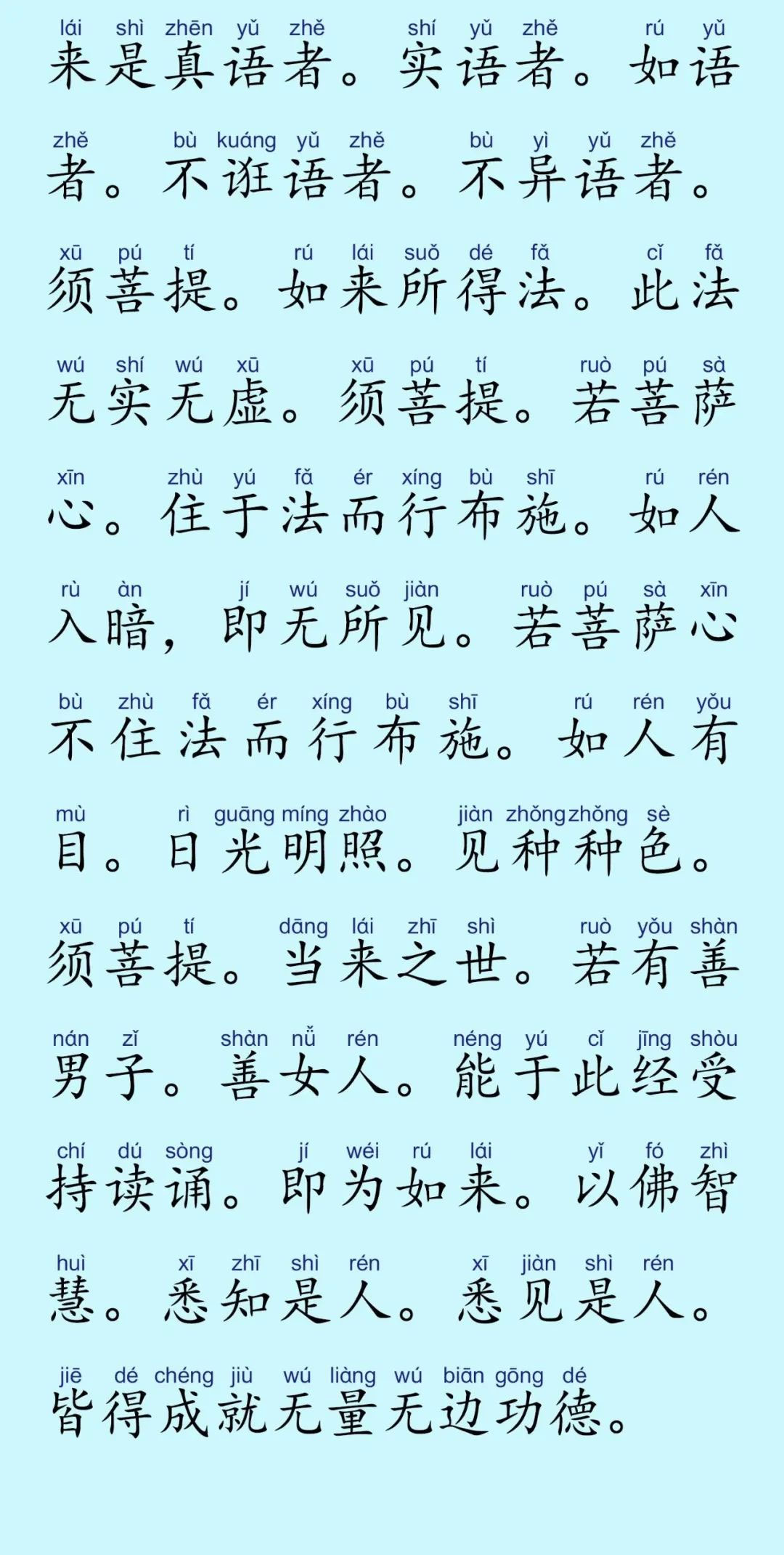 lái shì zhēn yǔ zhě shí yǔ zhě rú yǔ
来是真语者。实语者。如语

zhě bù kuáng yǔ zhě bù yì yǔ zhě
者。不诳语者。不异语者。

xū pú tí rú lái suǒ dé fǎ cǐ fǎ
须菩提。如来所得法。此法

wú shí wú xū xū pú tí ruò pú sà
无实无虚。须菩提。若菩萨

xīn zhù yú fǎ ér xíng bù shī rú rén
心。住于法而行布施。如人

rù àn jí wú suǒ jiàn ruò pú sà xīn
入暗，即无所见。若菩萨心

bù zhù fǎ ér xíng bù shī rú rén yǒu
不住法而行布施。如人有

mù rì guāng míng zhào jiàn zhǒng zhǒng sè
目。日光明照。见种种色。

xū pú tí dāng lái zhī shì ruò yǒu shàn
须菩提。当来之世。若有善

nán zǐ shàn nǚ rén néng yú cǐ jīng shòu
男子。善女人。能于此经受

chí dú sòng jí wéi rú lái yǐ fó zhì
持读诵。即为如来。以佛智

huì xī zhī shì rén xī jiàn shì rén
慧。悉知是人。悉见是人。

jiē dé chéng jiù wú liàng wú biān gōng dé
皆得成就无量无边功德。